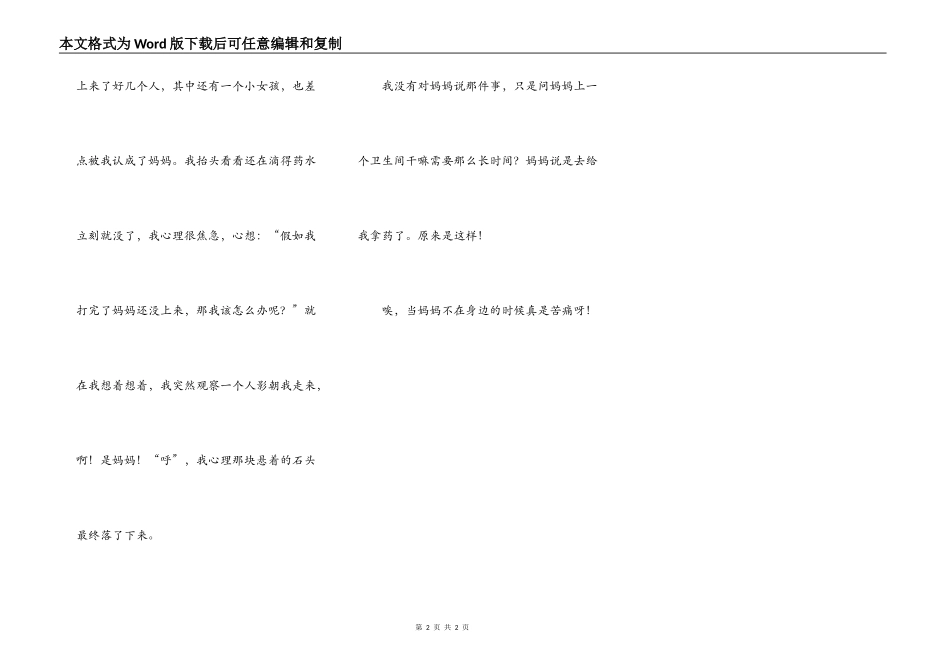 本文格式为Word版下载后可任意编辑和复制

上来了好几个人，其中还有一个小女孩，也差点被我认成了妈妈。我抬头看看还在滴得药水立刻就没了，我心理很焦急，心想：“假如我打完了妈妈还没上来，那我该怎么办呢？”就在我想着想着，我突然观察一个人影朝我走来，啊！是妈妈！“呼”，我心理那块悬着的石头最终落了下来。

我没有对妈妈说那件事，只是问妈妈上一个卫生间干嘛需要那么长时间？妈妈说是去给我拿药了。原来是这样！

唉，当妈妈不在身边的时候真是苦痛呀！

第2页 共2页